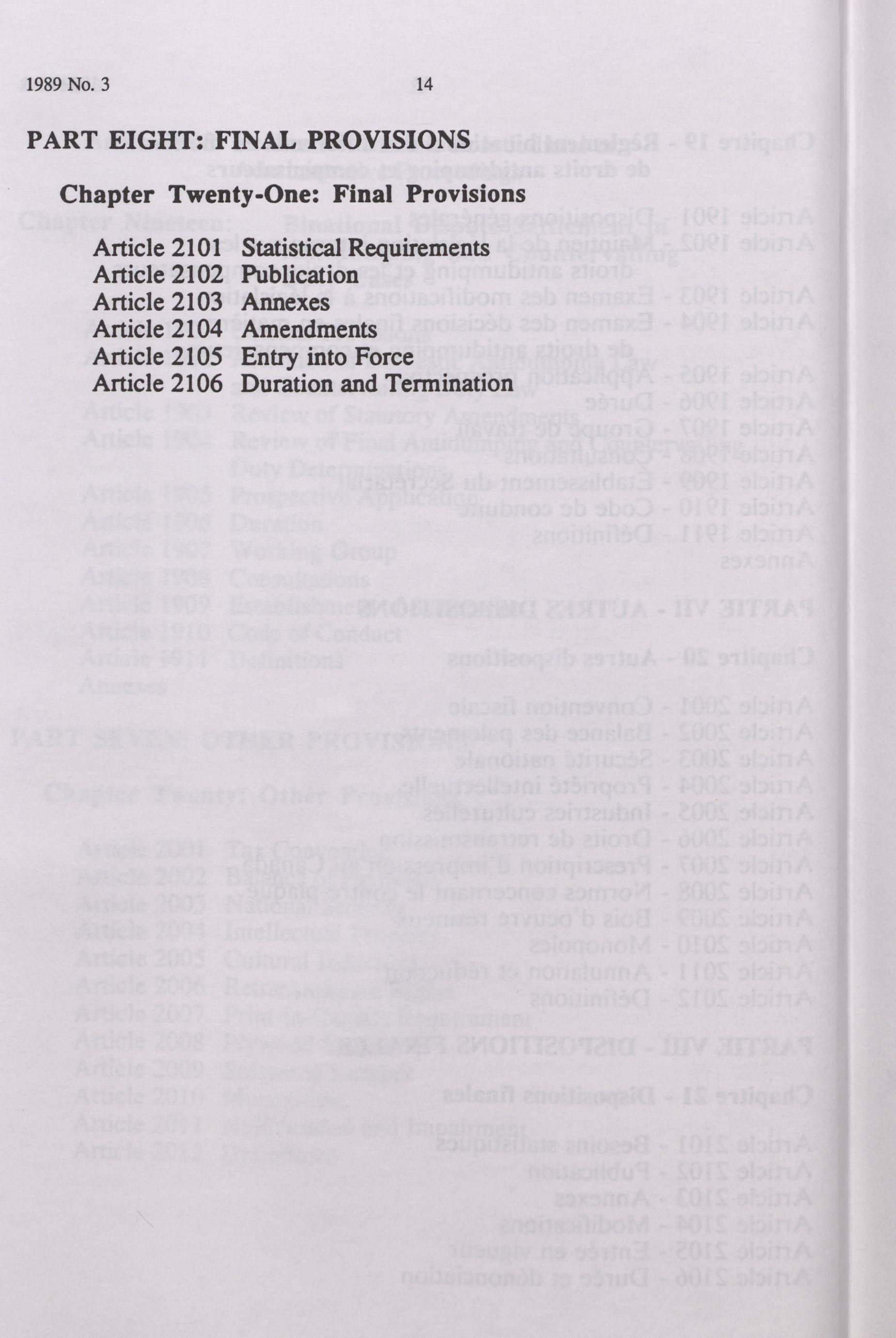 1989 No. 3 14

PART EIGHT: FINAL PROVISIONS

Chapter Twenty-One: Final Provisions

Article 2101 Statistical Requirements
Article 2102 Publication
Article 2103 Annexes
Article 2104 Amendments
Article 2105 Entry into Force
Article 2106 Duration and Termination